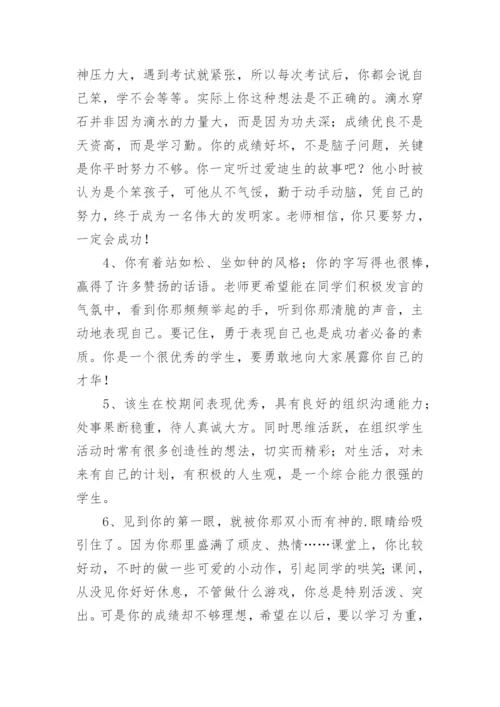 神压力大，遇到考试就紧张，所以每次考试后，你都会说自己笨，学不会等等。实际上你这种想法是不正确的。滴水穿石并非因为滴水的力量大，而是因为功夫深；成绩优良不是天资高，而是学习勤。你的成绩好坏，不是脑子问题，关键是你平时努力不够。你一定听过爱迪生的故事吧？他小时被认为是个笨孩子，可他从不气馁，勤于动手动脑，凭自己的努力，终于成为一名伟大的发明家。老师相信，你只要努力，一定会成功！

4、你有着站如松、坐如钟的风格；你的字写得也很棒，赢得了许多赞扬的话语。老师更希望能在同学们积极发言的气氛中，看到你那频频举起的手，听到你那清脆的声音，主动地表现自己。要记住，勇于表现自己也是成功者必备的素质。你是一个很优秀的学生，要勇敢地向大家展露你自己的才华！

5、该生在校期间表现优秀，具有良好的组织沟通能力；处事果断稳重，待人真诚大方。同时思维活跃，在组织学生活动时常有很多创造性的想法，切实而精彩；对生活，对未来有自己的计划，有积极的人生观，是一个综合能力很强的学生。

6、见到你的第一眼，就被你那双小而有神的.眼睛给吸引住了。因为你那里盛满了顽皮、热情……课堂上，你比较好动，不时的做一些可爱的小动作，引起同学的哄笑;课间，从没见你好好休息，不管做什么游戏，你总是特别活泼、突出。可是你的成绩却不够理想，希望在以后，要以学习为重，